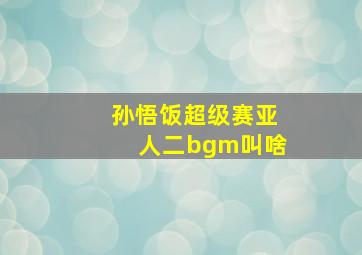 孙悟饭超级赛亚人二bgm叫啥